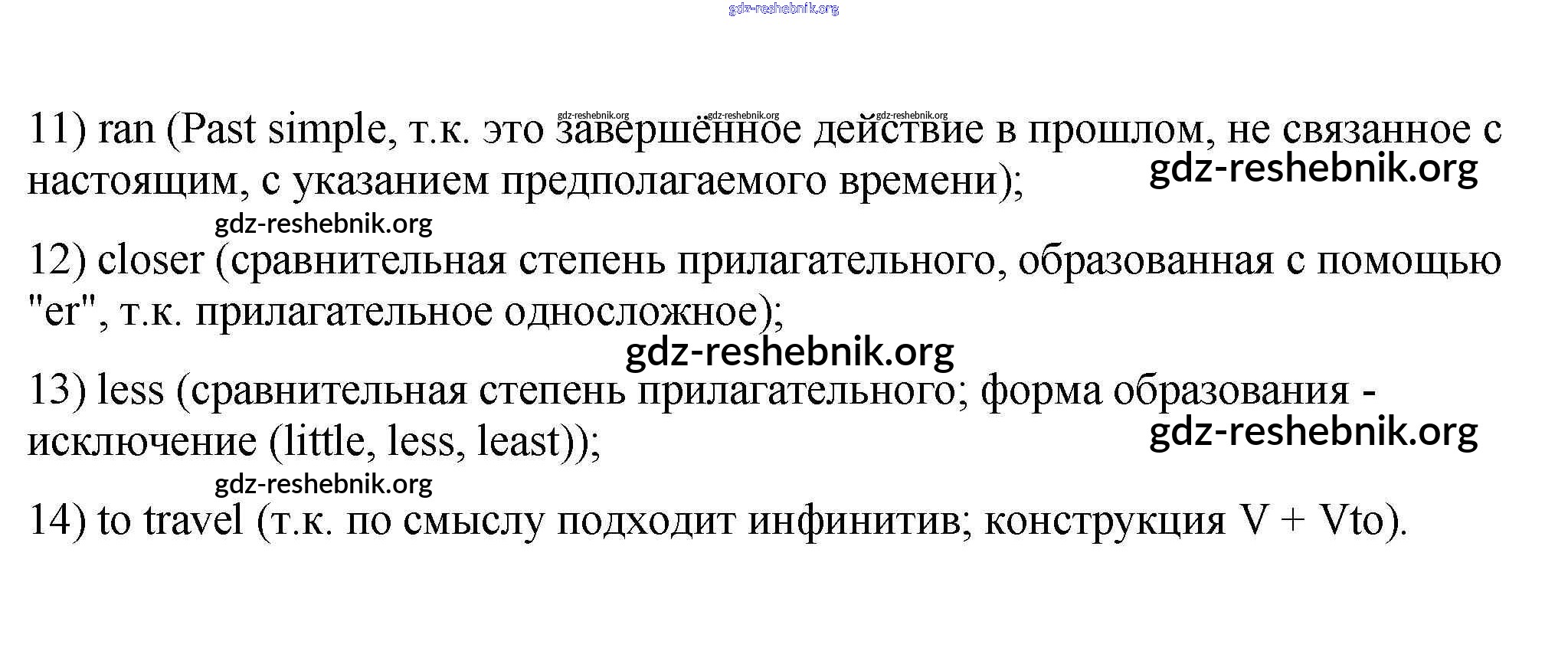 gdz-reshebnik.org

gdz-reshebnik.org gdz-reshebnik.org gdz-reshebnik.org

11) ran (Past simple, т.к. это завершённое действие в прошлом, не связанное с настоящим, с указанием предполагаемого времени);

gdz-reshebnik.org

gdz-reshebnik.org

12) closer (сравнительная степень прилагательного, образованная с помощью "er", т.к. прилагательное односложное);

gdz-reshebnik.org

13) less (сравнительная степень прилагательного; форма образования - исключение (little, less, least));

gdz-reshebnik.org

gdz-reshebnik.org

14) to travel (т.к. по смыслу подходит инфинитив; конструкция V + Vto).